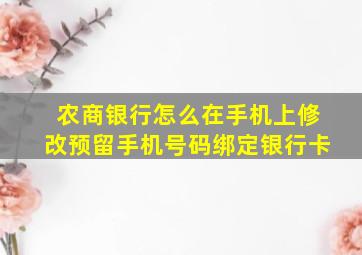 农商银行怎么在手机上修改预留手机号码绑定银行卡